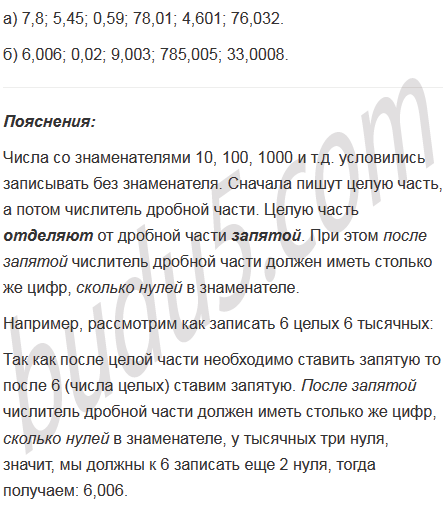 а) 7,8; 5,45; 0,59; 78,01; 4,601; 76,032.

б) 6,006; 0,02; 9,003; 785,005; 33,0008.

Пояснения:

Числа со знаменателями 10, 100, 1000 и т.д. условились записывать без знаменателя. Сначала пишут целую часть, а потом числитель дробной части. Целую часть отделяют от дробной части запятой. При этом после запятой числитель дробной части должен иметь столько же цифр, сколько нулей в знаменателе.

Например, рассмотрим как записать 6 целых 6 тысячных:

Так как после целой части необходимо ставить запятую то после 6 (числа целых) ставим запятую. После запятой числитель дробной части должен иметь столько же цифр, сколько нулей в знаменателе, у тысячных три нуля, значит, мы должны к 6 записать еще 2 нуля, тогда получаем: 6,006.

budu5.com